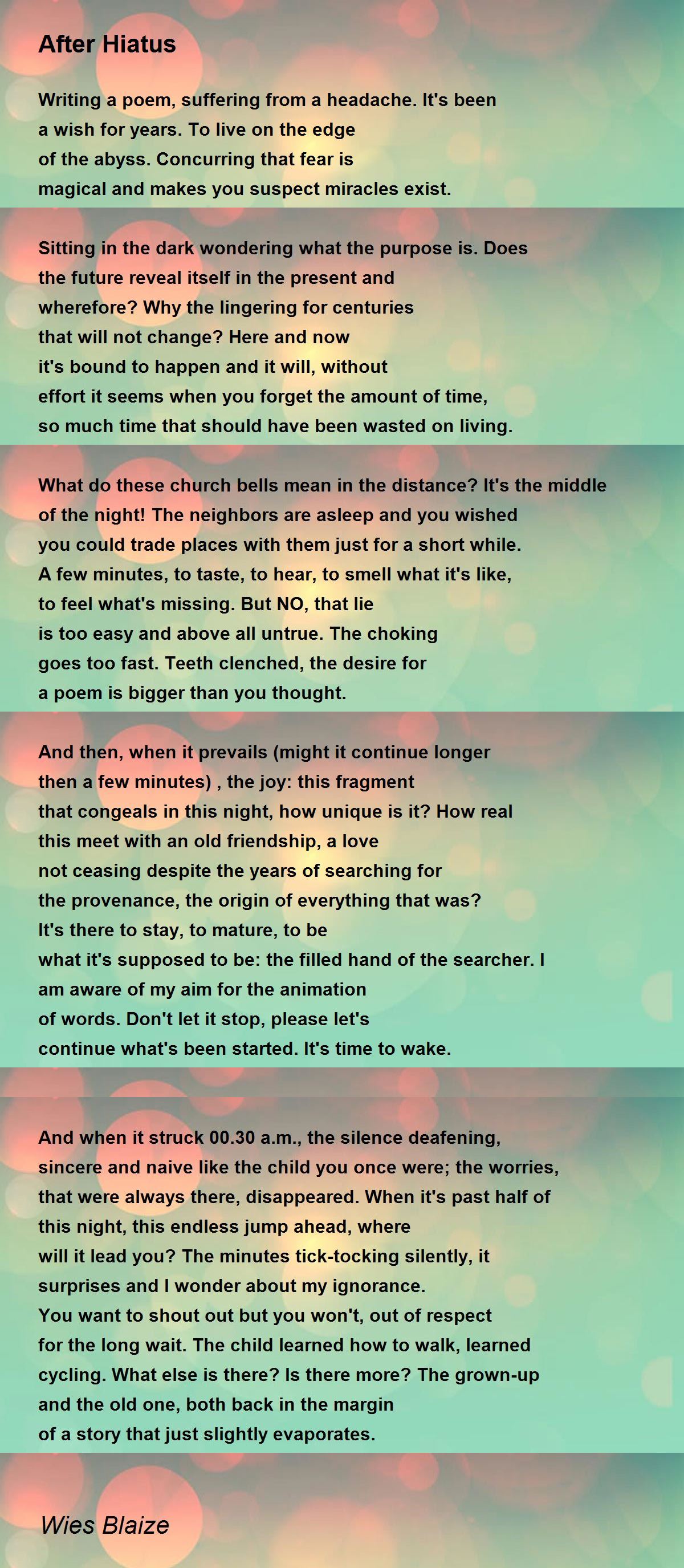 After Hiatus

Writing a poem, suffering from a headache. It's been a wish for years. To live on the edge of the abyss. Concurring that fear is magical and makes you suspect miracles exist.

Sitting in the dark wondering what the purpose is. Does the future reveal itself in the present and wherefore? Why the lingering for centuries that will not change? Here and now it's bound to happen and it will, without effort it seems when you forget the amount of time, so much time that should have been wasted on living.

What do these church bells mean in the distance? It's the middle of the night! The neighbors are asleep and you wished you could trade places with them just for a short while. A few minutes, to taste, to hear, to smell what it's like, to feel what's missing. But NO, that lie is too easy and above all untrue. The choking goes too fast. Teeth clenched, the desire for a poem is bigger than you thought.

And then, when it prevails (might it continue longer then a few minutes) , the joy: this fragment that congeals in this night, how unique is it? How real this meet with an old friendship, a love not ceasing despite the years of searching for the provenance, the origin of everything that was? It's there to stay, to mature, to be what it's supposed to be: the filled hand of the searcher. I am aware of my aim for the animation of words. Don't let it stop, please let's continue what's been started. It's time to wake.

And when it struck 00.30 a.m., the silence deafening, sincere and naive like the child you once were; the worries, that were always there, disappeared. When it's past half of this night, this endless jump ahead, where will it lead you? The minutes tick-tocking silently, it surprises and I wonder about my ignorance. You want to shout out but you won't, out of respect for the long wait. The child learned how to walk, learned cycling. What else is there? Is there more? The grown-up and the old one, both back in the margin of a story that just slightly evaporates.

Wies Blaize